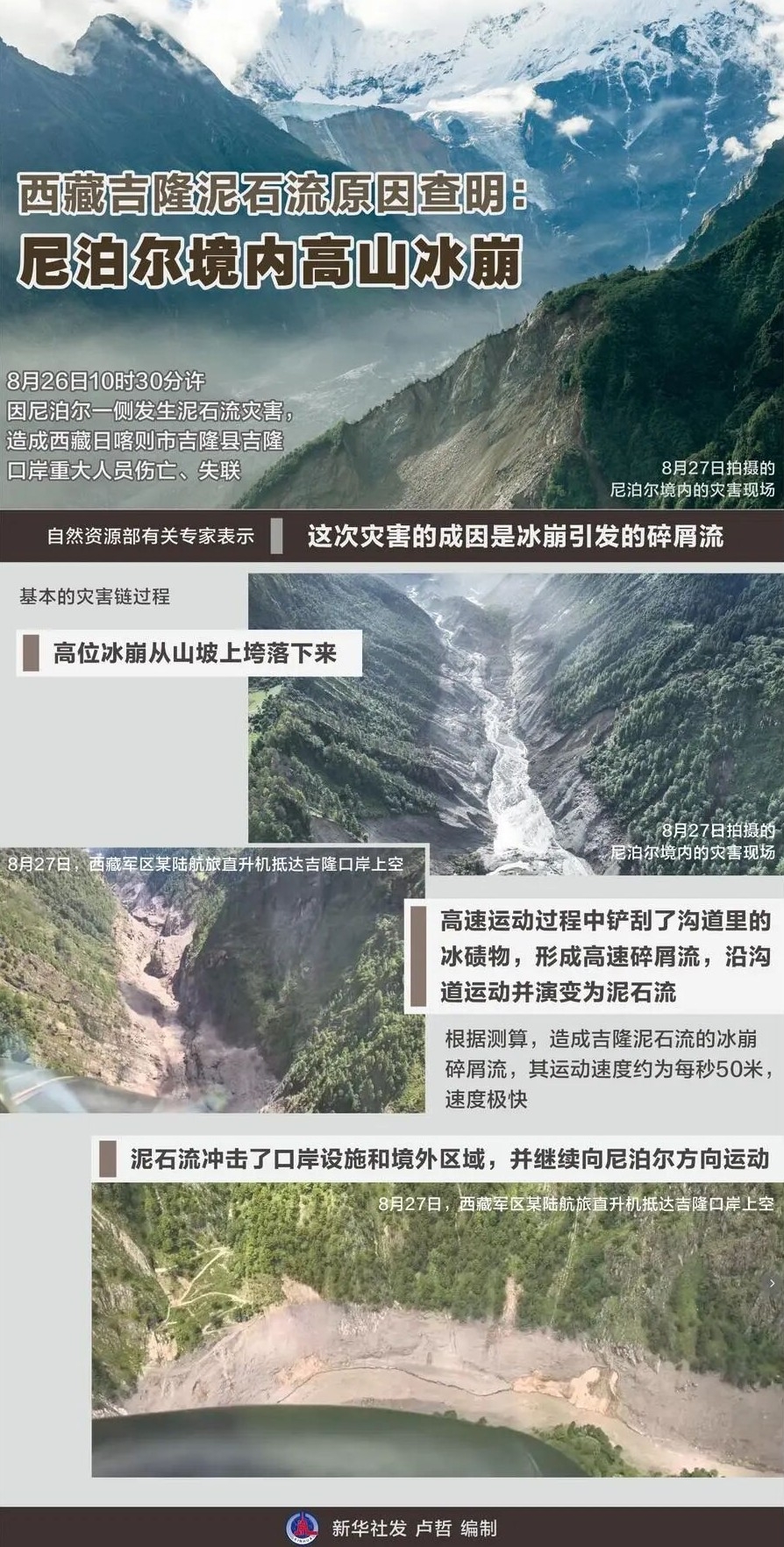 西藏吉隆泥石流原因查明：
尼泊尔境内高山冰崩

8月26日10时30分许
因尼泊尔一侧发生泥石流灾害，
造成西藏日喀则市吉隆县吉隆
口岸重大人员伤亡、失联

8月27日拍摄的
尼泊尔境内的灾害现场

自然资源部有关专家表示

这次灾害的成因是冰崩引发的碎屑流

基本的灾害链过程

高位冰崩从山坡上垮落下来

8月27日拍摄的
尼泊尔境内的灾害现场

8月27日，西藏军区某陆航旅直升机抵达吉隆口岸上空

高速运动过程中铲刮了沟道里的冰碛物，形成高速碎屑流，沿沟道运动并演变为泥石流

根据测算，造成吉隆泥石流的冰崩碎屑流，其运动速度约为每秒50米，速度极快

泥石流冲击了口岸设施和境外区域，并继续向尼泊尔方向运动

8月27日，西藏军区某陆航旅直升机抵达吉隆口岸上空

新华社发 卢哲 编制